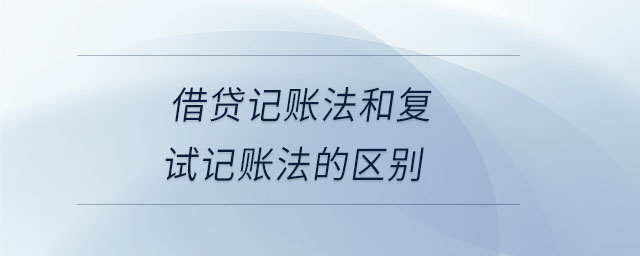 借贷记账法和复试记账法的区别